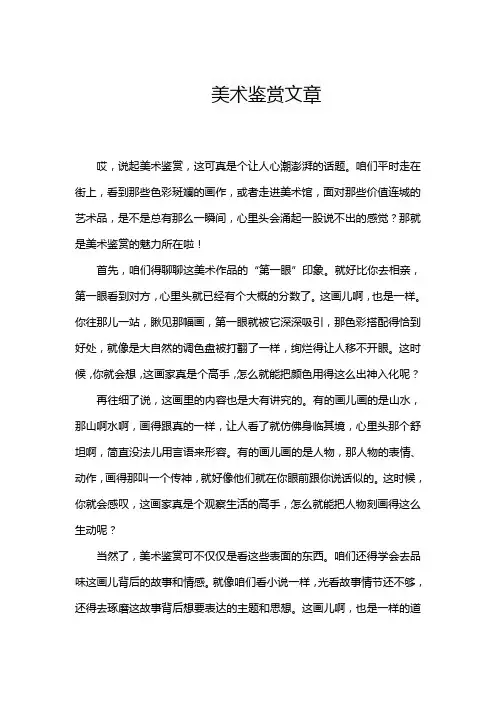 美术鉴赏文章

哎，说起美术鉴赏，这可真是个让人心潮澎湃的话题。咱们平时走在街上，看到那些色彩斑斓的画作，或者走进美术馆，面对那些价值连城的艺术品，是不是总有那么一瞬间，心里头会涌起一股说不出的感觉？那就是美术鉴赏的魅力所在啦！

首先，咱们得聊聊这美术作品的“第一眼”印象。就好比你去相亲，第一眼看到对方，心里头就已经有个大概的分数了。这画儿啊，也是一样。你往那儿一站，瞅见那幅画，第一眼就被它深深吸引，那色彩搭配得恰到好处，就像是大自然的调色盘被打翻了一样，绚烂得让人移不开眼。这时候，你就会想，这画家真是个高手，怎么就能把颜色用得这么出神入化呢？

再往细了说，这画里的内容也是大有讲究的。有的画儿画的是山水，那山啊水啊，画得跟真的一样，让人看了就仿佛身临其境，心里头那个舒坦啊，简直没法儿用言语来形容。有的画儿画的是人物，那人物的表情、动作，画得那叫一个传神，就好像他们就在你眼前跟你说话似的。这时候，你就会感叹，这画家真是个观察生活的高手，怎么就能把人物刻画得这么生动呢？

当然了，美术鉴赏可不仅仅是看这些表面的东西。咱们还得学会去品味这画儿背后的故事和情感。就像咱们看小说一样，光看故事情节还不够，还得去琢磨这故事背后想要表达的主题和思想。这画儿啊，也是一样的道